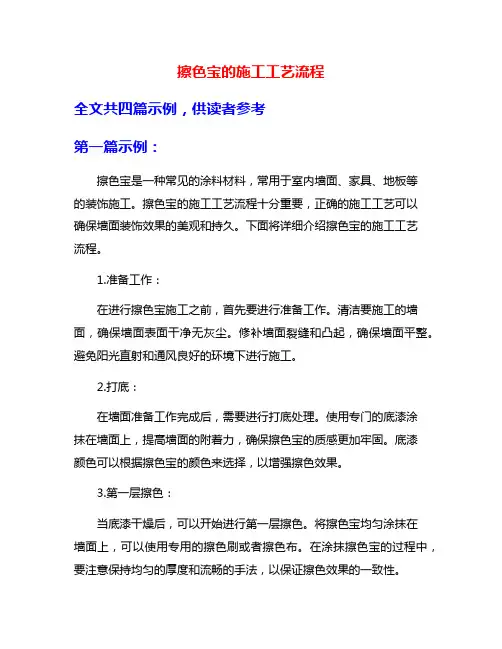 擦色宝的施工工艺流程

全文共四篇示例，供读者参考

第一篇示例：

擦色宝是一种常见的涂料材料，常用于室内墙面、家具、地板等的装饰施工。擦色宝的施工工艺流程十分重要，正确的施工工艺可以确保墙面装饰效果的美观和持久。下面将详细介绍擦色宝的施工工艺流程。

1.准备工作：

在进行擦色宝施工之前，首先要进行准备工作。清洁要施工的墙面，确保墙面表面干净无灰尘。修补墙面裂缝和凸起，确保墙面平整。避免阳光直射和通风良好的环境下进行施工。

2.打底：

在墙面准备工作完成后，需要进行打底处理。使用专门的底漆涂抹在墙面上，提高墙面的附着力，确保擦色宝的质感更加牢固。底漆颜色可以根据擦色宝的颜色来选择，以增强擦色效果。

3.第一层擦色：

当底漆干燥后，可以开始进行第一层擦色。将擦色宝均匀涂抹在墙面上，可以使用专用的擦色刷或者擦色布。在涂抹擦色宝的过程中，要注意保持均匀的厚度和流畅的手法，以保证擦色效果的一致性。